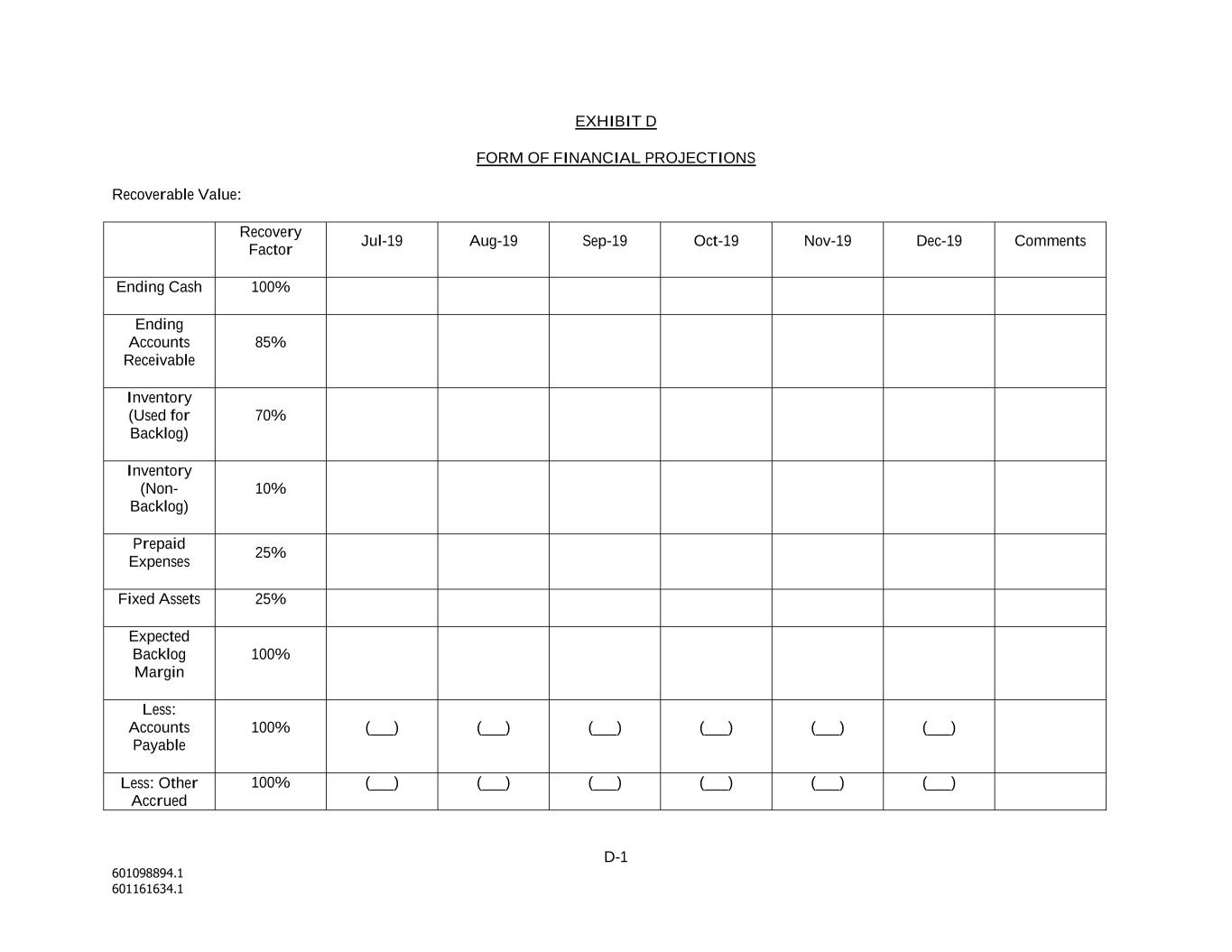 EXHIBIT D

FORM OF FINANCIAL PROJECTIONS

Recoverable Value:

|  | Recovery Factor | Jul-19 | Aug-19 | Sep-19 | Oct-19 | Nov-19 | Dec-19 | Comments |
|---|---|---|---|---|---|---|---|---|
| Ending Cash | 100% |  |  |  |  |  |  |  |
| Ending Accounts Receivable | 85% |  |  |  |  |  |  |  |
| Inventory (Used for Backlog) | 70% |  |  |  |  |  |  |  |
| Inventory (Non-Backlog) | 10% |  |  |  |  |  |  |  |
| Prepaid Expenses | 25% |  |  |  |  |  |  |  |
| Fixed Assets | 25% |  |  |  |  |  |  |  |
| Expected Backlog Margin | 100% |  |  |  |  |  |  |  |
| Less: Accounts Payable | 100% | (___) | (___) | (___) | (___) | (___) | (___) |  |
| Less: Other Accrued | 100% | (___) | (___) | (___) | (___) | (___) | (___) |  |

D-1

601098894.1
601161634.1